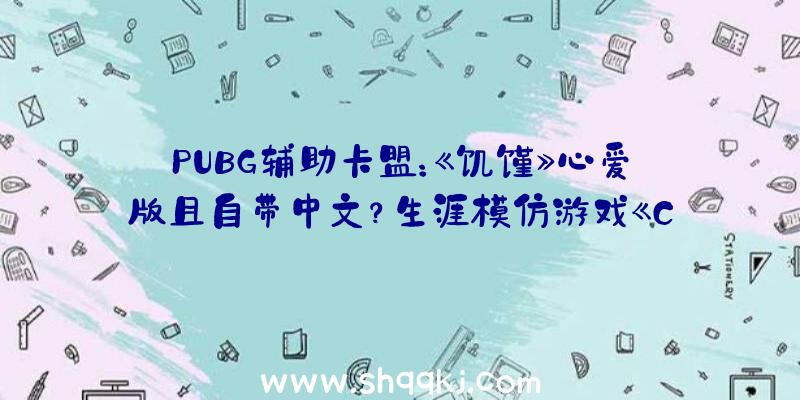 PUBG辅助卡盟：《饥馑》心爱版且自带中文？生涯模仿游戏《C

STATIONERY

www.shqqkj.com